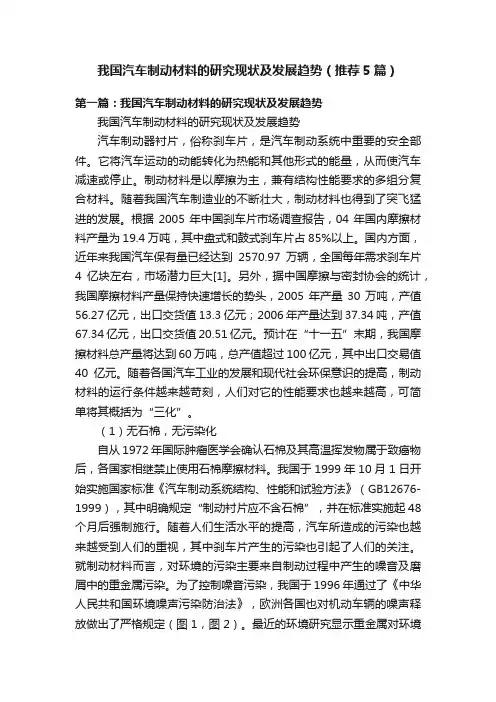 我国汽车制动材料的研究现状及发展趋势（推荐5篇）

第一篇：我国汽车制动材料的研究现状及发展趋势

我国汽车制动材料的研究现状及发展趋势

汽车制动器衬片，俗称刹车片，是汽车制动系统中重要的安全部件。它将汽车运动的动能转化为热能和其他形式的能量，从而使汽车减速或停止。制动材料是以摩擦为主，兼有结构性能要求的多组分复合材料。随着我国汽车制造业的不断壮大，制动材料也得到了突飞猛进的发展。根据 2005 年中国刹车片市场调查报告，04 年国内摩擦材料产量为 19.4 万吨，其中盘式和鼓式刹车片占 85%以上。国内方面，近年来我国汽车保有量已经达到 2570.97 万辆，全国每年需求刹车片 4 亿块左右，市场潜力巨大[1]。另外，据中国摩擦与密封协会的统计，我国摩擦材料产量保持快速增长的势头，2005 年产量 30 万吨，产值 56.27 亿元，出口交货值 13.3 亿元；2006 年产量达到 37.34 吨，产值 67.34 亿元，出口交货值 20.51 亿元。预计在“十一五”末期，我国摩擦材料总产量将达到 60 万吨，总产值超过 100 亿元，其中出口交易值 40 亿元。随着各国汽车工业的发展和现代社会环保意识的提高，制动材料的运行条件越来越苛刻，人们对它的性能要求也越来越高，可简单将其概括为“三化”。

（1）无石棉，无污染化

自从 1972 年国际肿瘤医学会确认石棉及其高温挥发物属于致癌物后，各国家相继禁止使用石棉摩擦材料。我国于 1999 年 10 月 1 日开始实施国家标准《汽车制动系统结构、性能和试验方法》（GB12676-1999），其中明确规定“制动衬片应不含石棉”，并在标准实施起 48 个月后强制施行。随着人们生活水平的提高，汽车所造成的污染也越来越受到人们的重视，其中刹车片产生的污染也引起了人们的关注。就制动材料而言，对环境的污染主要来自制动过程中产生的噪音及磨屑中的重金属污染。为了控制噪音污染，我国于 1996 年通过了《中华人民共和国环境噪声污染防治法》，欧洲各国也对机动车辆的噪声释放做出了严格规定（图 1，图 2）。最近的环境研究显示重金属对环境